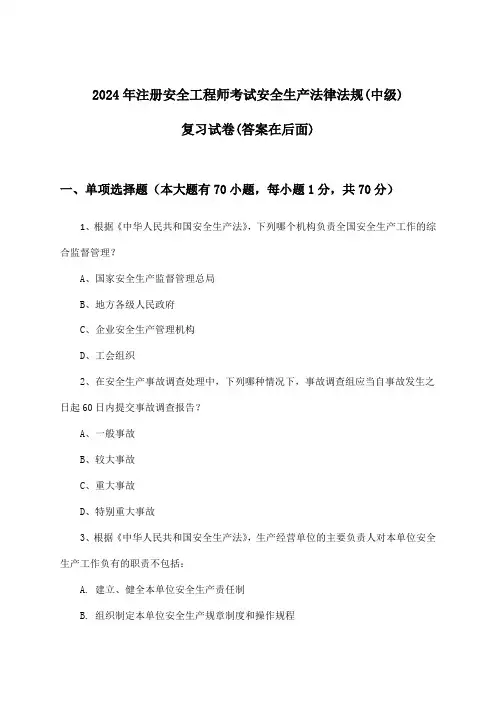 2024年注册安全工程师考试安全生产法律法规(中级)

复习试卷(答案在后面)

一、单项选择题（本大题有70小题，每小题1分，共70分）

1、根据《中华人民共和国安全生产法》，下列哪个机构负责全国安全生产工作的综合监督管理？

A、国家安全生产监督管理总局

B、地方各级人民政府

C、企业安全生产管理机构

D、工会组织

2、在安全生产事故调查处理中，下列哪种情况下，事故调查组应当自事故发生之日起60日内提交事故调查报告？

A、一般事故

B、较大事故

C、重大事故

D、特别重大事故

3、根据《中华人民共和国安全生产法》，生产经营单位的主要负责人对本单位安全生产工作负有的职责不包括：

A. 建立、健全本单位安全生产责任制

B. 组织制定本单位安全生产规章制度和操作规程